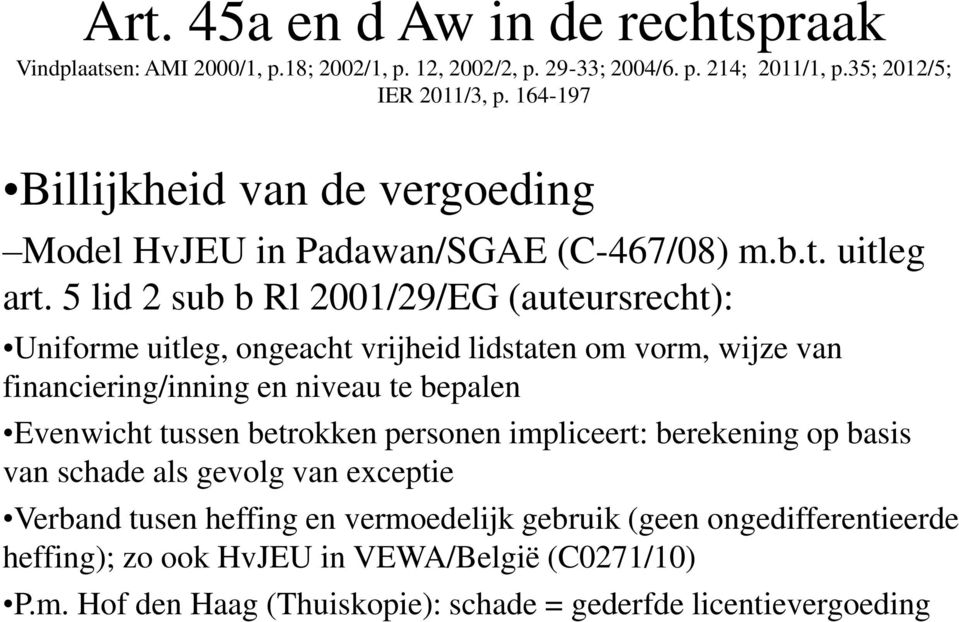 Art. 45a en d Aw in de rechtspraak

Vindplaatsen: AMI 2000/1, p.18; 2002/1, p. 12, 2002/2, p. 29-33; 2004/6. p. 214; 2011/1, p.35; 2012/5; IER 2011/3, p. 164-197

•Billijkheid van de vergoeding

–Model HvJEU in Padawan/SGAE (C-467/08) m.b.t. uitleg art. 5 lid 2 sub b Rl 2001/29/EG (auteursrecht):

•Uniforme uitleg, ongeacht vrijheid lidstaten om vorm, wijze van financiering/inning en niveau te bepalen

•Evenwicht tussen betrokken personen impliceert: berekening op basis van schade als gevolg van exceptie

•Verband tusen heffing en vermoedelijk gebruik (geen ongedifferentieerde heffing); zo ook HvJEU in VEWA/België (C0271/10)

•P.m. Hof den Haag (Thuiskopie): schade = gederfde licentievergoeding